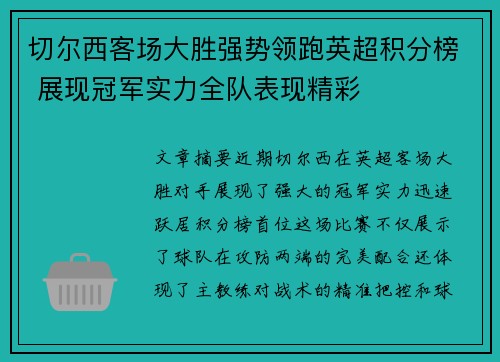 切尔西客场大胜强势领跑英超积分榜 展现冠军实力全队表现精彩

文章摘要近期切尔西在英超客场大胜对手展现了强大的冠军实力迅速跃居积分榜首位这场比赛不仅展示了球队在攻防两端的完美配合还体现了主教练对战术的精准把控和球